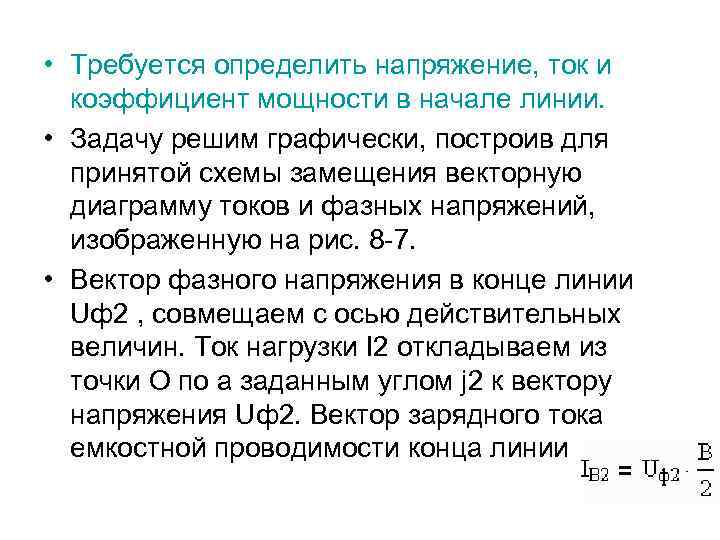 • Требуется определить напряжение, ток и коэффициент мощности в начале линии.

• Задачу решим графически, построив для принятой схемы замещения векторную диаграмму токов и фазных напряжений, изображенную на рис. 8-7.

• Вектор фазного напряжения в конце линии Uф2 , совмещаем с осью действительных величин. Ток нагрузки I2 откладываем из точки О по а заданным углом j2 к вектору напряжения Uф2. Вектор зарядного тока емкостной проводимости конца линии $I_{B2} = U_{ф2} \cdot \frac{B}{2}$